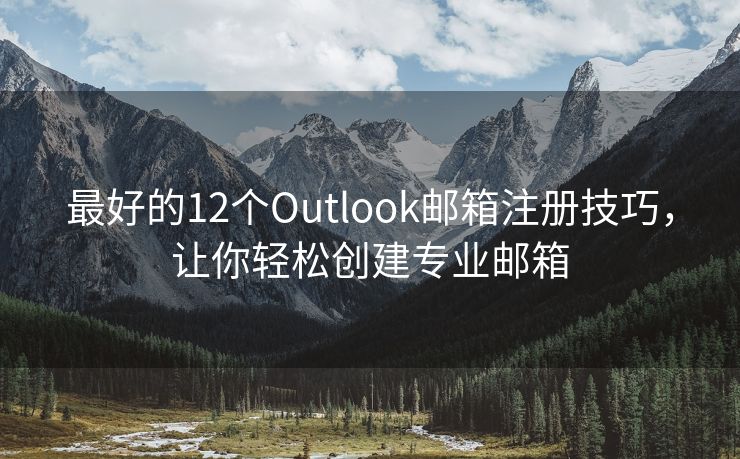 最好的12个Outlook邮箱注册技巧，让你轻松创建专业邮箱